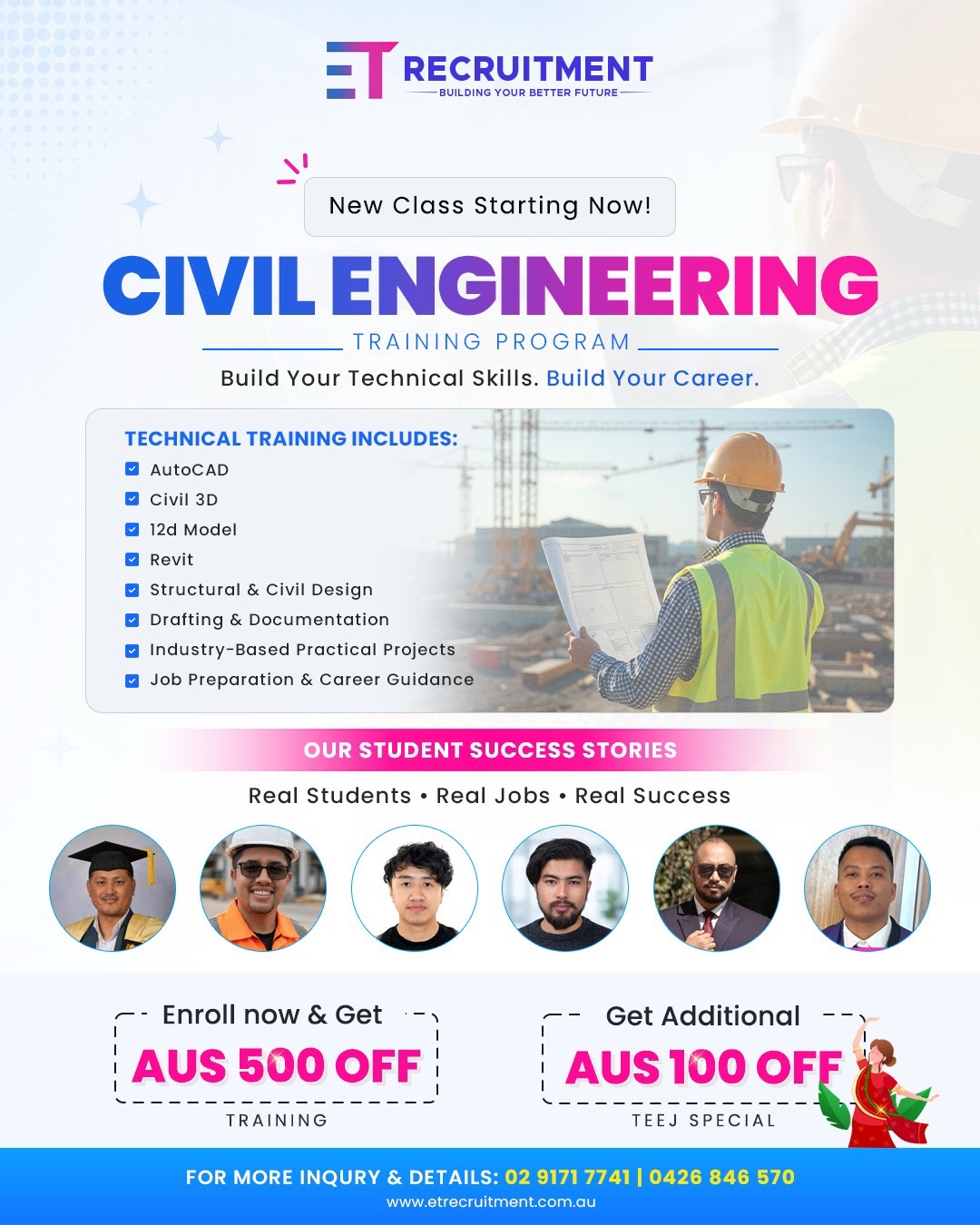 ET RECRUITMENT
BUILDING YOUR BETTER FUTURE

New Class Starting Now!

CIVIL ENGINEERING
TRAINING PROGRAM

Build Your Technical Skills. Build Your Career.

TECHNICAL TRAINING INCLUDES:
AutoCAD
Civil 3D
12d Model
Revit
Structural & Civil Design
Drafting & Documentation
Industry-Based Practical Projects
Job Preparation & Career Guidance

OUR STUDENT SUCCESS STORIES
Real Students • Real Jobs • Real Success

Enroll now & Get
AUS 500 OFF
TRAINING

Get Additional
AUS 100 OFF
TEEJ SPECIAL

FOR MORE INQURY & DETAILS: 02 9171 7741 | 0426 846 570
www.etrecruitment.com.au